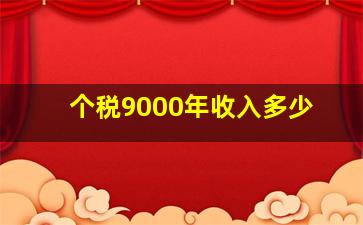 个税9000年收入多少